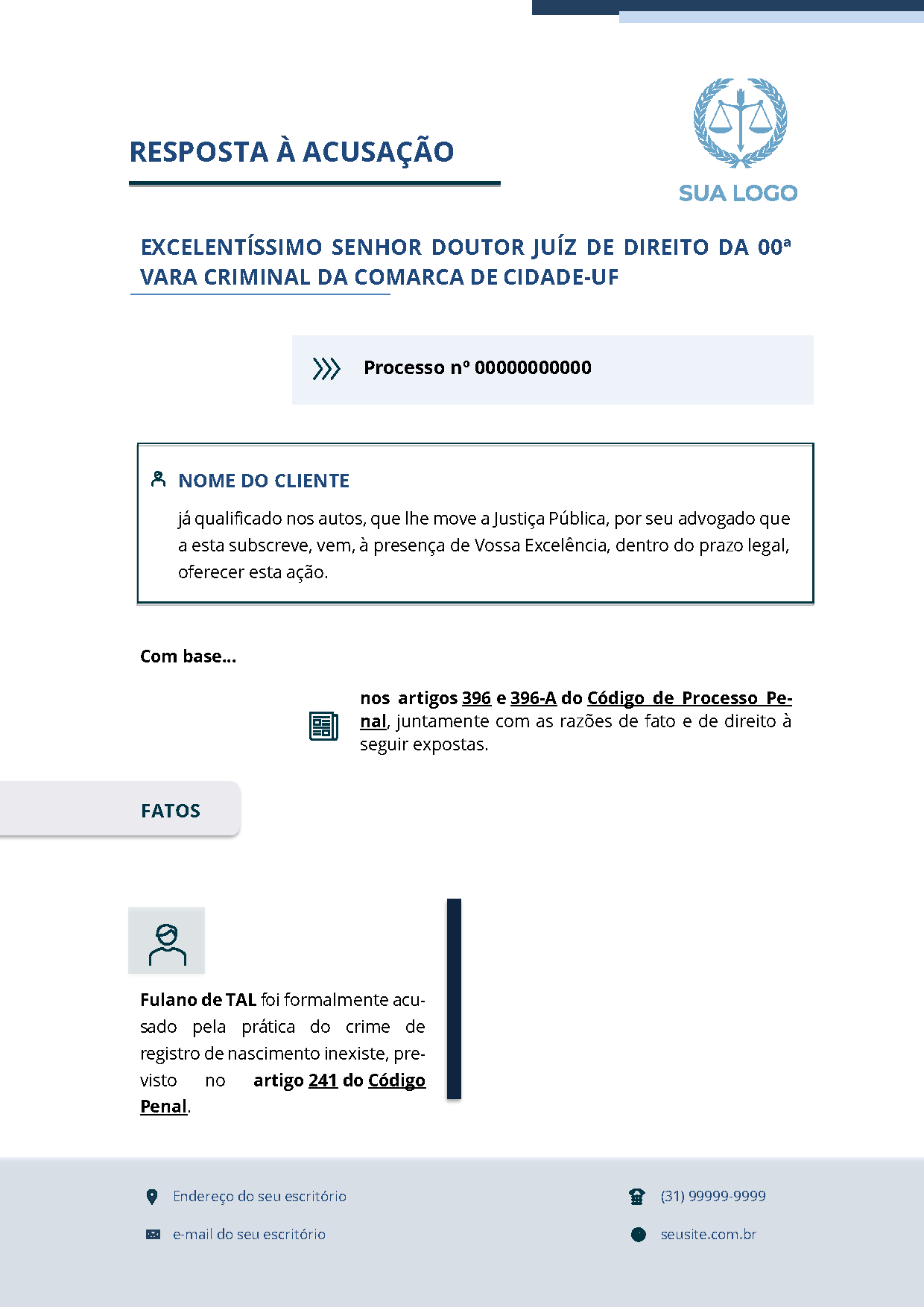 RESPOSTA À ACUSAÇÃO

SUA LOGO

EXCELENTÍSSIMO SENHOR DOUTOR JUÍZ DE DIREITO DA 00ª VARA CRIMINAL DA COMARCA DE CIDADE-UF

Processo nº 00000000000

NOME DO CLIENTE

já qualificado nos autos, que lhe move a Justiça Pública, por seu advogado que a esta subscreve, vem, à presença de Vossa Excelência, dentro do prazo legal, oferecer esta ação.

Com base...

nos artigos 396 e 396-A do Código de Processo Penal, juntamente com as razões de fato e de direito à seguir expostas.

FATOS

Fulano de TAL foi formalmente acusado pela prática do crime de registro de nascimento inexiste, previsto no artigo 241 do Código Penal.

Endereço do seu escritório

e-mail do seu escritório

(31) 99999-9999

seusite.com.br